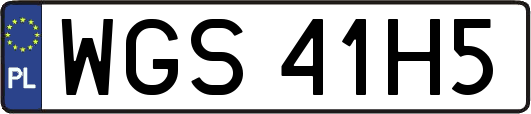 PL
WGS 41H5